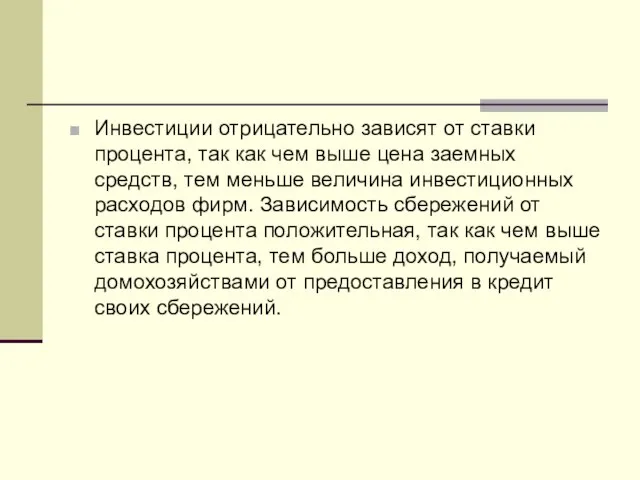 Инвестиции отрицательно зависят от ставки процента, так как чем выше цена заемных средств, тем меньше величина инвестиционных расходов фирм. Зависимость сбережений от ставки процента положительная, так как чем выше ставка процента, тем больше доход, получаемый домохозяйствами от предоставления в кредит своих сбережений.